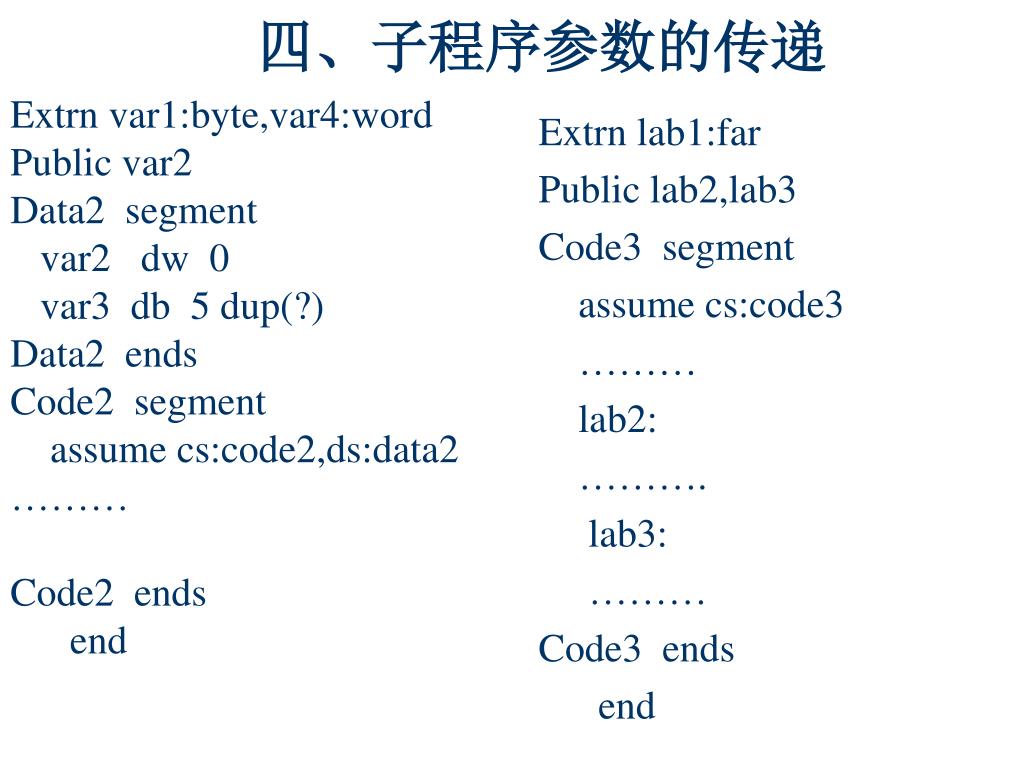 四、子程序参数的传递

Extrn var1:byte,var4:word
Public var2
Data2 segment
var2 dw 0
var3 db 5 dup(?)
Data2 ends
Code2 segment
assume cs:code2,ds:data2
………

Code2 ends
end

Extrn lab1:far
Public lab2,lab3
Code3 segment
assume cs:code3
………
lab2:
……….
lab3:
………
Code3 ends
end